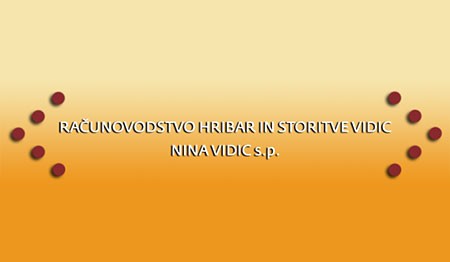 RAČUNOVODSTVO HRIBAR IN STORITVE VIDIC
NINA VIDIC s.p.